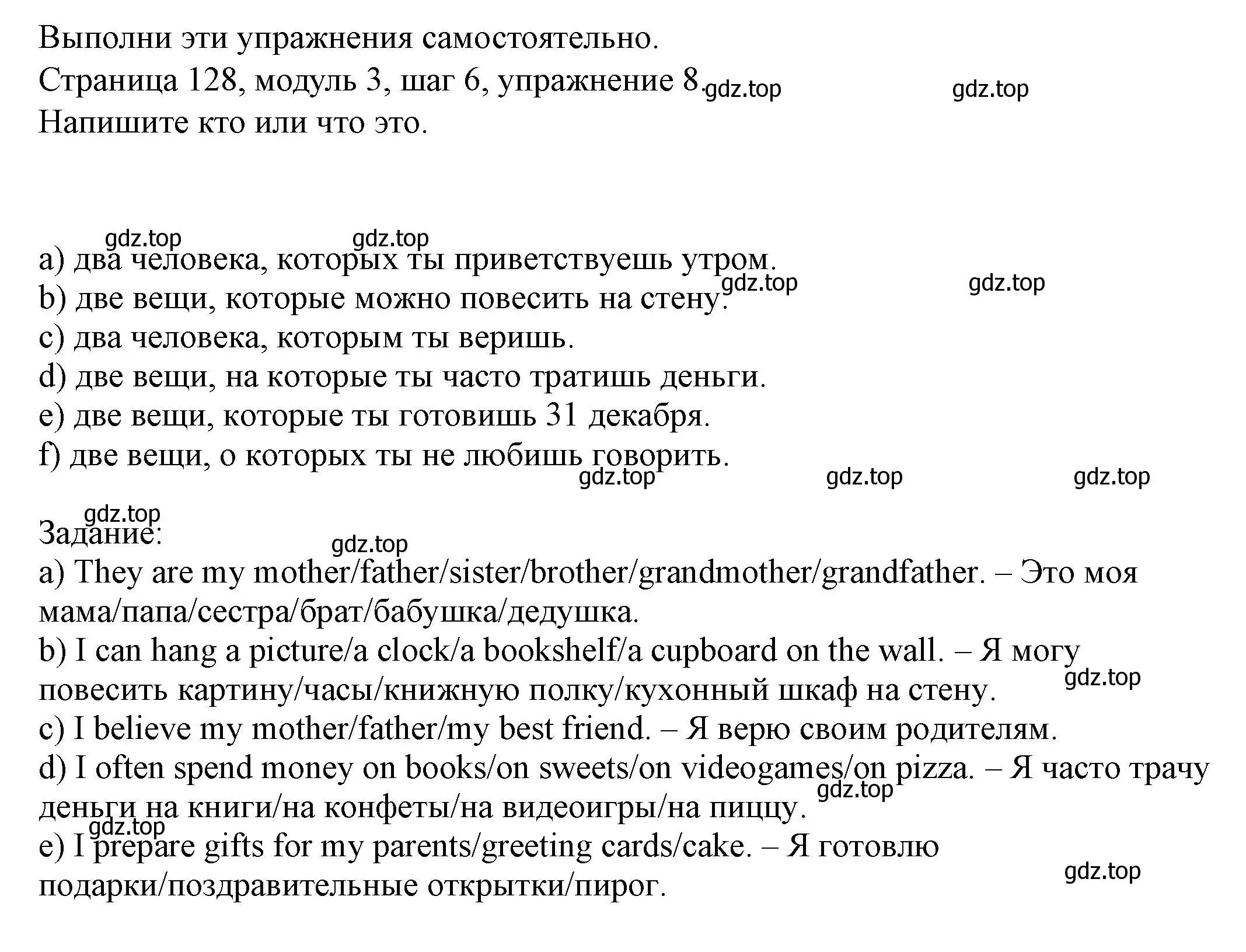 Выполни эти упражнения самостоятельно.
Страница 128, модуль 3, шаг 6, упражнение 8. gdz.top gdz.top
Напишите кто или что это.

gdz.top gdz.top
a) два человека, которых ты приветствуешь утром.
b) две вещи, которые можно повесить на стену. gdz.top gdz.top
c) два человека, которым ты веришь.
d) две вещи, на которые ты часто тратишь деньги.
e) две вещи, которые ты готовишь 31 декабря.
f) две вещи, о которых ты не любишь говорить.
gdz.top gdz.top gdz.top

gdz.top
Задание:
gdz.top
a) They are my mother/father/sister/brother/grandmother/grandfather. – Это моя мама/папа/сестра/брат/бабушка/дедушка.
b) I can hang a picture/a clock/a bookshelf/a cupboard on the wall. – Я могу повесить картину/часы/книжную полку/кухонный шкаф на стену. gdz.top
c) I believe my mother/father/my best friend. – Я верю своим родителям.
d) I often spend money on books/on sweets/on videogames/on pizza. – Я часто трачу деньги на книги/на конфеты/на видеоигры/на пиццу. gdz.top
gdz.top
e) I prepare gifts for my parents/greeting cards/cake. – Я готовлю подарки/поздравительные открытки/пирог. gdz.top